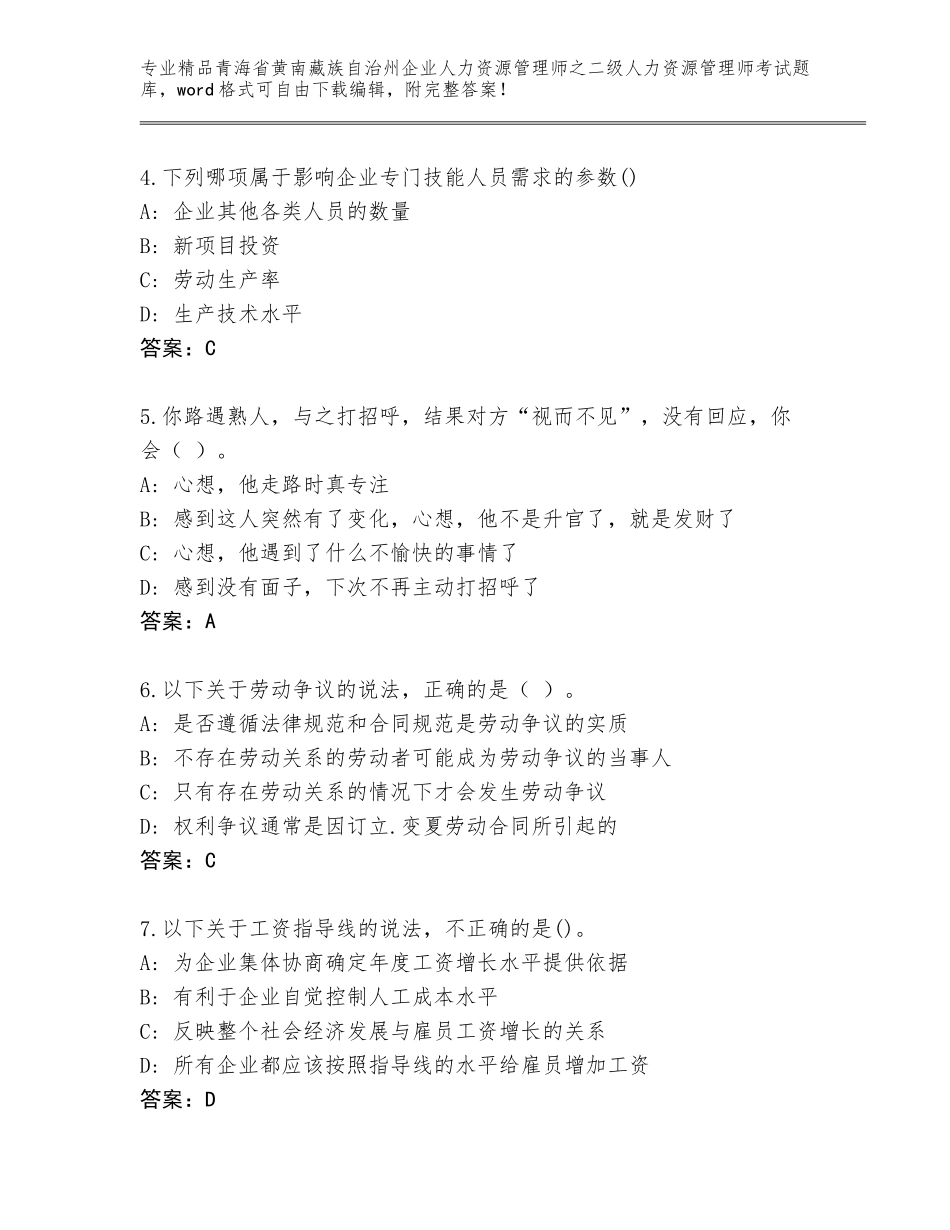 专业精品青海省黄南藏族自治州企业人力资源管理师之二级人力资源管理师考试题库，word格式可自由下载编辑，附完整答案！

4.下列哪项属于影响企业专门技能人员需求的参数()
A：企业其他各类人员的数量
B：新项目投资
C：劳动生产率
D：生产技术水平
答案：C

5.你路遇熟人，与之打招呼，结果对方“视而不见”，没有回应，你会（ ）。
A：心想，他走路时真专注
B：感到这人突然有了变化，心想，他不是升官了，就是发财了
C：心想，他遇到了什么不愉快的事情了
D：感到没有面子，下次不再主动打招呼了
答案：A

6.以下关于劳动争议的说法，正确的是（ ）。
A：是否遵循法律规范和合同规范是劳动争议的实质
B：不存在劳动关系的劳动者可能成为劳动争议的当事人
C：只有存在劳动关系的情况下才会发生劳动争议
D：权利争议通常是因订立.变夏劳动合同所引起的
答案：C

7.以下关于工资指导线的说法，不正确的是()。
A：为企业集体协商确定年度工资增长水平提供依据
B：有利于企业自觉控制人工成本水平
C：反映整个社会经济发展与雇员工资增长的关系
D：所有企业都应该按照指导线的水平给雇员增加工资
答案：D